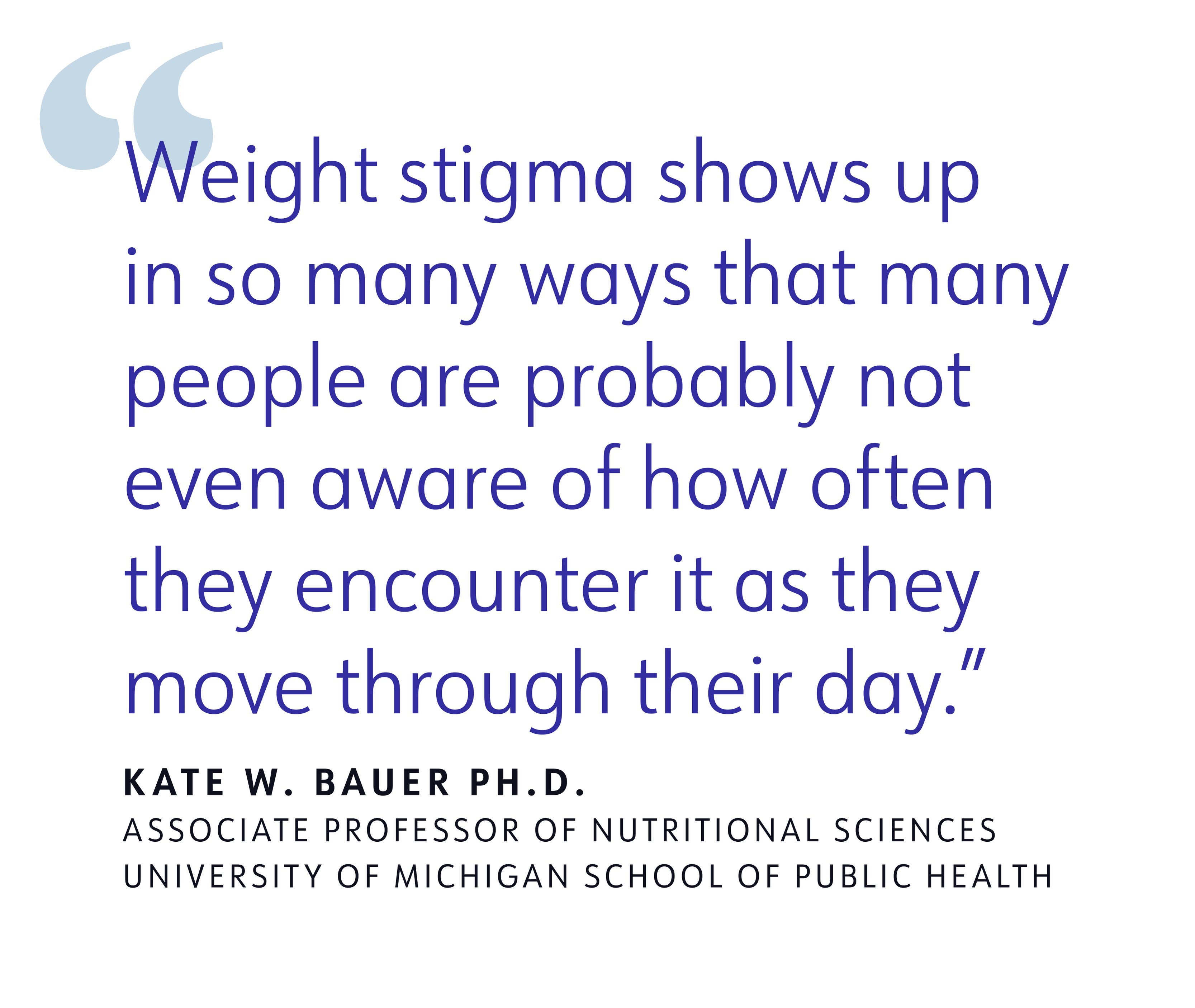 “Weight stigma shows up in so many ways that many people are probably not even aware of how often they encounter it as they move through their day.”

KATE W. BAUER PH.D.
ASSOCIATE PROFESSOR OF NUTRITIONAL SCIENCES
UNIVERSITY OF MICHIGAN SCHOOL OF PUBLIC HEALTH